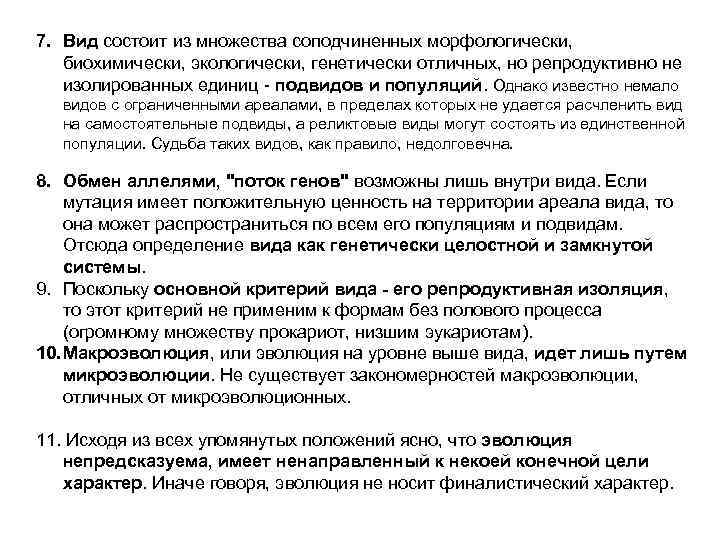 7. Вид состоит из множества соподчиненных морфологически, биохимически, экологически, генетически отличных, но репродуктивно не изолированных единиц - подвидов и популяций. Однако известно немало видов с ограниченными ареалами, в пределах которых не удается расчленить вид на самостоятельные подвиды, а реликтовые виды могут состоять из единственной популяции. Судьба таких видов, как правило, недолговечна.

8. Обмен аллелями, "поток генов" возможны лишь внутри вида. Если мутация имеет положительную ценность на территории ареала вида, то она может распространиться по всем его популяциям и подвидам. Отсюда определение вида как генетически целостной и замкнутой системы.

9. Поскольку основной критерий вида - его репродуктивная изоляция, то этот критерий не применим к формам без полового процесса (огромному множеству прокариот, низшим эукариотам).

10. Макроэволюция, или эволюция на уровне выше вида, идет лишь путем микроэволюции. Не существует закономерностей макроэволюции, отличных от микроэволюционных.

11. Исходя из всех упомянутых положений ясно, что эволюция непредсказуема, имеет ненаправленный к некоей конечной цели характер. Иначе говоря, эволюция не носит финалистический характер.